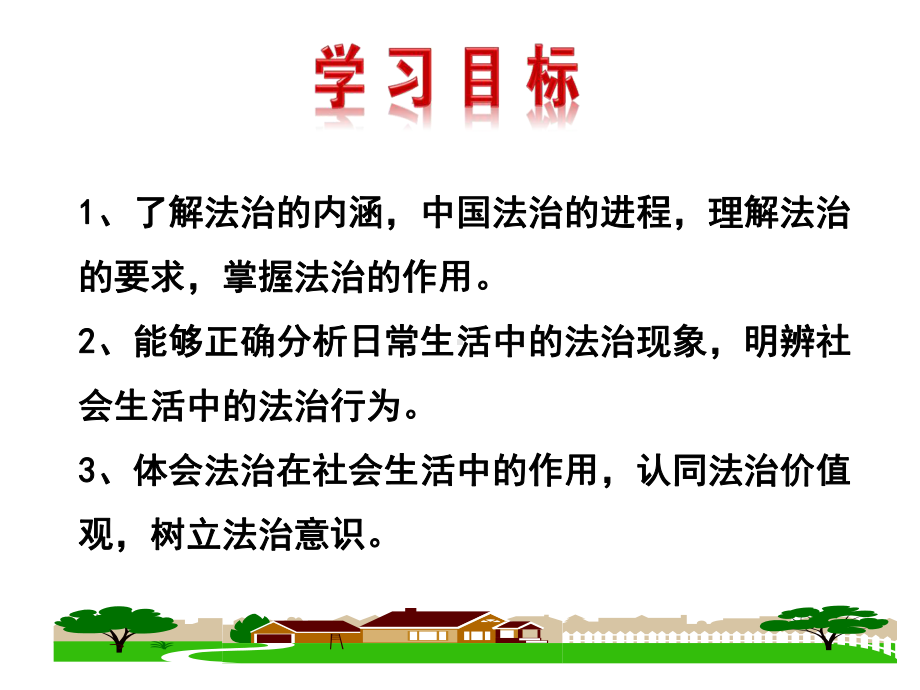 学习目标

1、了解法治的内涵，中国法治的进程，理解法治的要求，掌握法治的作用。

2、能够正确分析日常生活中的法治现象，明辨社会生活中的法治行为。

3、体会法治在社会生活中的作用，认同法治价值观，树立法治意识。